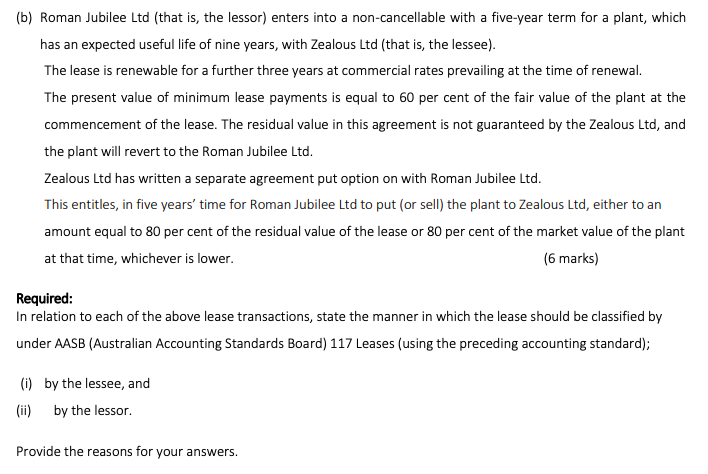 (b) Roman Jubilee Ltd (that is, the lessor) enters into a non-cancellable with a five-year term for a plant, which has an expected useful life of nine years, with Zealous Ltd (that is, the lessee).

The lease is renewable for a further three years at commercial rates prevailing at the time of renewal.

The present value of minimum lease payments is equal to 60 per cent of the fair value of the plant at the commencement of the lease. The residual value in this agreement is not guaranteed by the Zealous Ltd, and the plant will revert to the Roman Jubilee Ltd.

Zealous Ltd has written a separate agreement put option on with Roman Jubilee Ltd.

This entitles, in five years' time for Roman Jubilee Ltd to put (or sell) the plant to Zealous Ltd, either to an amount equal to 80 per cent of the residual value of the lease or 80 per cent of the market value of the plant at that time, whichever is lower. (6 marks)

Required:
In relation to each of the above lease transactions, state the manner in which the lease should be classified by under AASB (Australian Accounting Standards Board) 117 Leases (using the preceding accounting standard);

(i) by the lessee, and
(ii) by the lessor.

Provide the reasons for your answers.